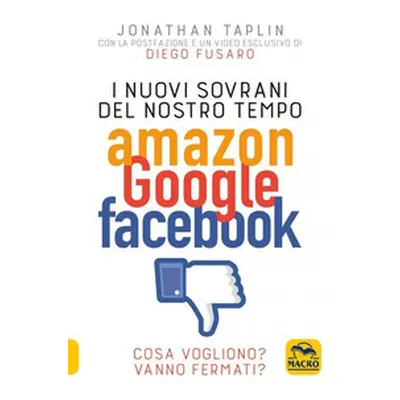 JONATHAN TAPLIN
CON LA POSTFAZIONE E UN VIDEO ESCLUSIVO DI
DIEGO FUSARO

I NUOVI SOVRANI DEL NOSTRO TEMPO
amazon
Google
facebook

COSA VOGLIONO?
VANNO FERMATI?

MACRO